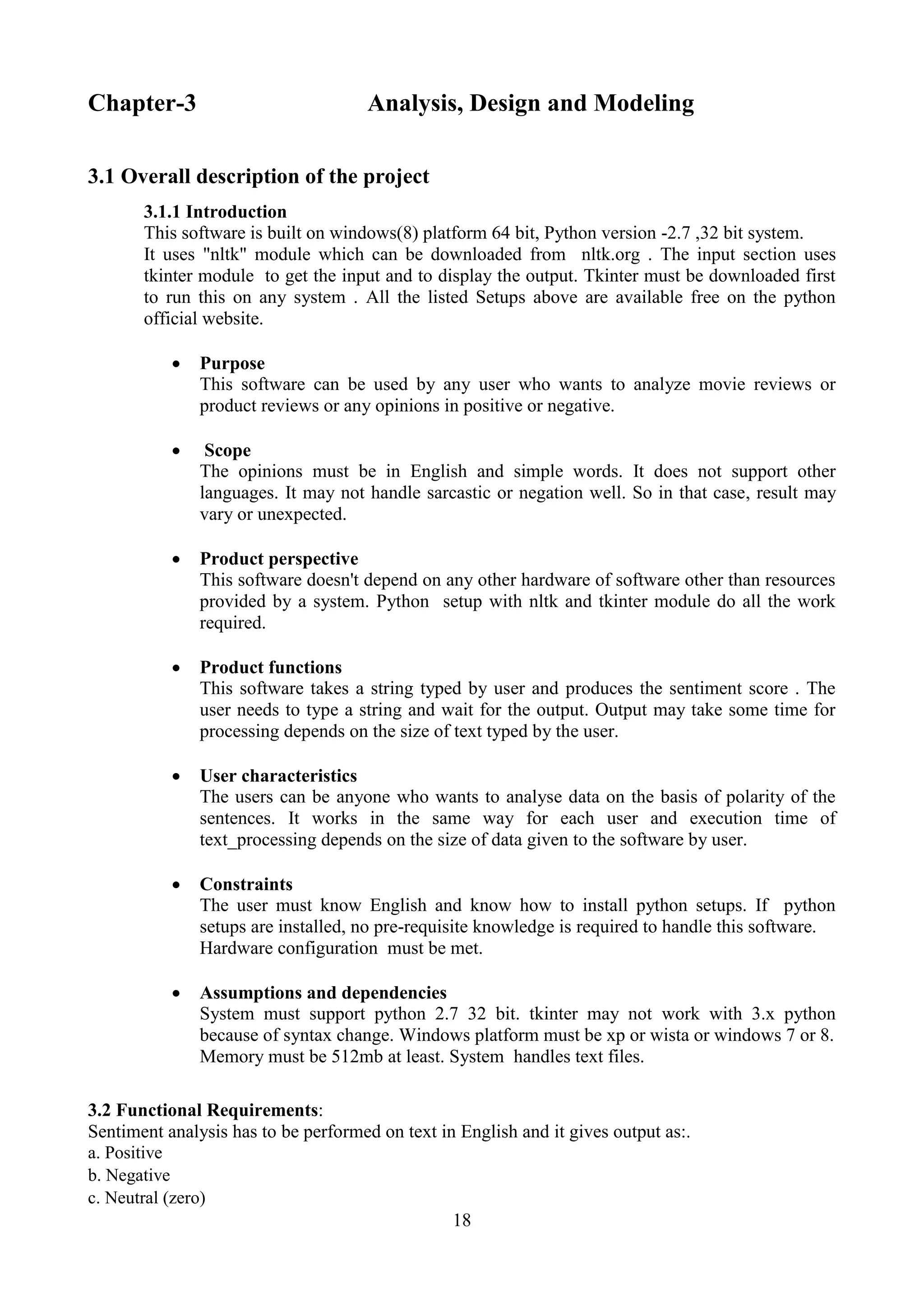 Chapter-3 Analysis, Design and Modeling

3.1 Overall description of the project

3.1.1 Introduction
This software is built on windows(8) platform 64 bit, Python version -2.7 ,32 bit system.
It uses "nltk" module which can be downloaded from nltk.org . The input section uses tkinter module to get the input and to display the output. Tkinter must be downloaded first to run this on any system . All the listed Setups above are available free on the python official website.

• Purpose
This software can be used by any user who wants to analyze movie reviews or product reviews or any opinions in positive or negative.

• Scope
The opinions must be in English and simple words. It does not support other languages. It may not handle sarcastic or negation well. So in that case, result may vary or unexpected.

• Product perspective
This software doesn't depend on any other hardware of software other than resources provided by a system. Python setup with nltk and tkinter module do all the work required.

• Product functions
This software takes a string typed by user and produces the sentiment score . The user needs to type a string and wait for the output. Output may take some time for processing depends on the size of text typed by the user.

• User characteristics
The users can be anyone who wants to analyse data on the basis of polarity of the sentences. It works in the same way for each user and execution time of text_processing depends on the size of data given to the software by user.

• Constraints
The user must know English and know how to install python setups. If python setups are installed, no pre-requisite knowledge is required to handle this software.
Hardware configuration must be met.

• Assumptions and dependencies
System must support python 2.7 32 bit. tkinter may not work with 3.x python because of syntax change. Windows platform must be xp or wista or windows 7 or 8. Memory must be 512mb at least. System handles text files.

3.2 Functional Requirements:
Sentiment analysis has to be performed on text in English and it gives output as:.
a. Positive
b. Negative
c. Neutral (zero)

18